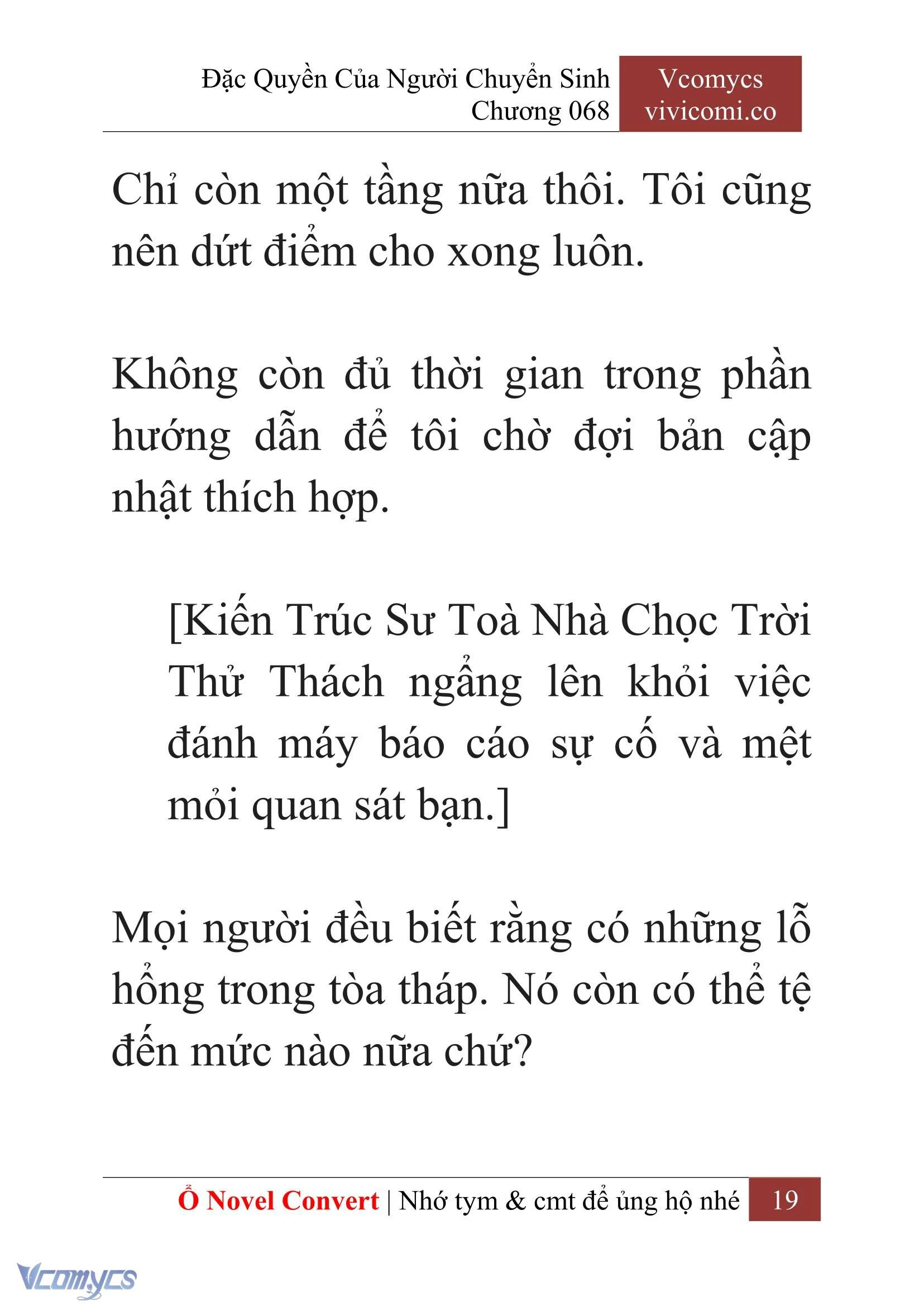 Đặc Quyền Của Người Chuyển Sinh
Chương 068

Vcomycs
vivicomi.co

Chỉ còn một tầng nữa thôi. Tôi cũng nên dứt điểm cho xong luôn.

Không còn đủ thời gian trong phần hướng dẫn để tôi chờ đợi bản cập nhật thích hợp.

[Kiến Trúc Sư Toà Nhà Chọc Trời Thử Thách ngẩng lên khỏi việc đánh máy báo cáo sự cố và mệt mỏi quan sát bạn.]

Mọi người đều biết rằng có những lỗ hổng trong tòa tháp. Nó còn có thể tệ đến mức nào nữa chứ?

Ổ Novel Convert | Nhớ tym & cmt để ủng hộ nhé 19

Vcomycs